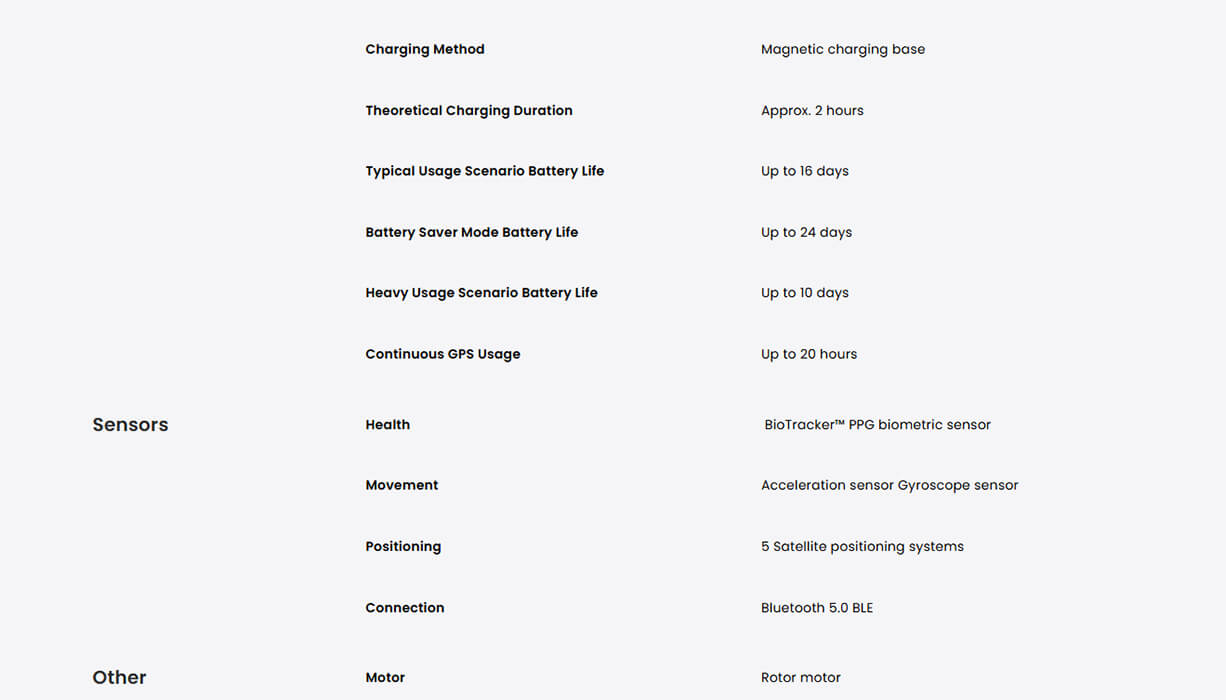 | | | |
|---|---|---|
| | Charging Method | Magnetic charging base |
| | Theoretical Charging Duration | Approx. 2 hours |
| | Typical Usage Scenario Battery Life | Up to 16 days |
| | Battery Saver Mode Battery Life | Up to 24 days |
| | Heavy Usage Scenario Battery Life | Up to 10 days |
| | Continuous GPS Usage | Up to 20 hours |
| Sensors | Health | BioTracker™ PPG biometric sensor |
| | Movement | Acceleration sensor Gyroscope sensor |
| | Positioning | 5 Satellite positioning systems |
| | Connection | Bluetooth 5.0 BLE |
| Other | Motor | Rotor motor |